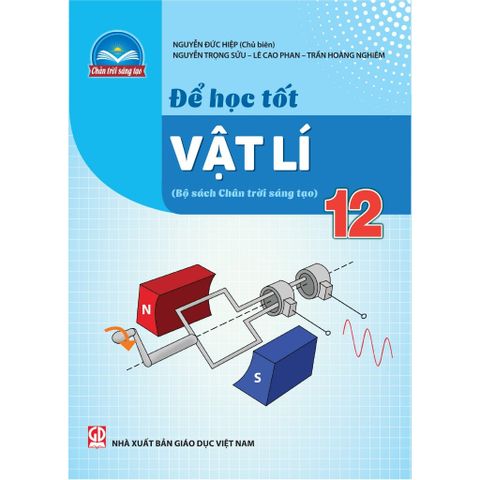 Chân trời sáng tạo

NGUYỄN ĐỨC HIỆP (Chủ biên)
NGUYỄN TRỌNG SỬU – LÊ CAO PHAN – TRẦN HOÀNG NGHIÊM

Để học tốt

VẬT LÍ

(Bộ sách Chân trời sáng tạo)

12

N

S

GD

NHÀ XUẤT BẢN GIÁO DỤC VIỆT NAM